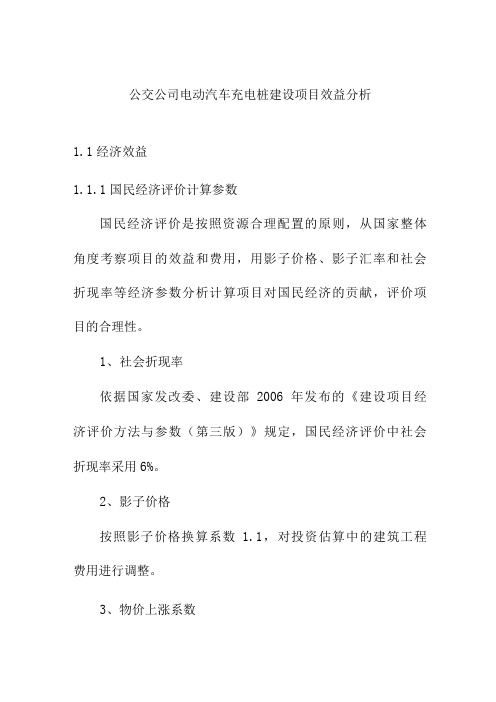 公交公司电动汽车充电桩建设项目效益分析

1.1 经济效益

1.1.1 国民经济评价计算参数

国民经济评价是按照资源合理配置的原则，从国家整体角度考察项目的效益和费用，用影子价格、影子汇率和社会折现率等经济参数分析计算项目对国民经济的贡献，评价项目的合理性。

1、社会折现率

依据国家发改委、建设部 2006 年发布的《建设项目经济评价方法与参数（第三版）》规定，国民经济评价中社会折现率采用 6%。

2、影子价格

按照影子价格换算系数 1.1，对投资估算中的建筑工程费用进行调整。

3、物价上涨系数